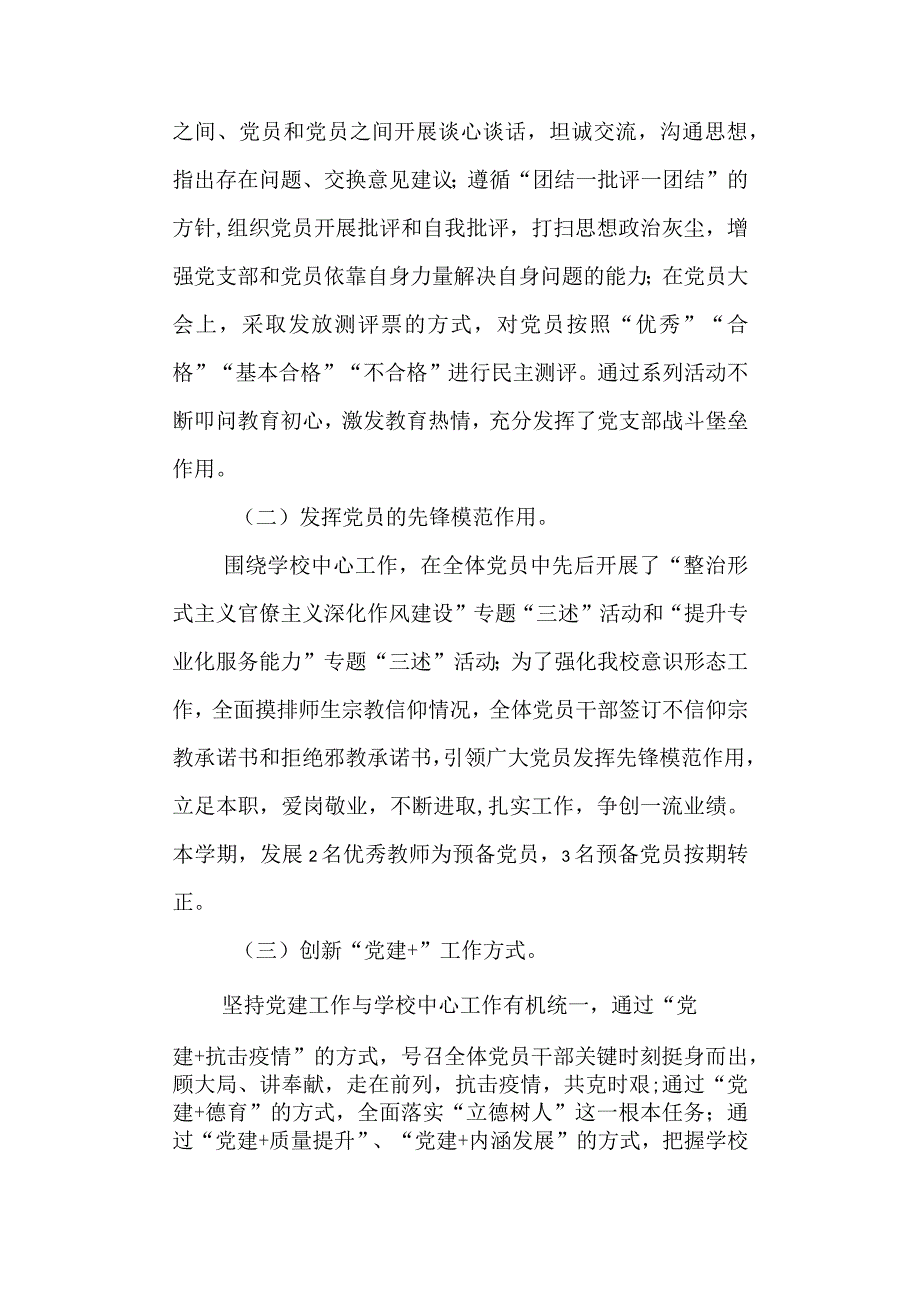 之间、党员和党员之间开展谈心谈话，坦诚交流，沟通思想，指出存在问题、交换意见建议;遵循“团结一批评一团结”的方针,组织党员开展批评和自我批评，打扫思想政治灰尘，增强党支部和党员依靠自身力量解决自身问题的能力;在党员大会上，采取发放测评票的方式，对党员按照“优秀”“合格”“基本合格”“不合格”进行民主测评。通过系列活动不断叩问教育初心，激发教育热情，充分发挥了党支部战斗堡垒作用。

（二）发挥党员的先锋模范作用。

围绕学校中心工作，在全体党员中先后开展了“整治形式主义官僚主义深化作风建设”专题“三述”活动和“提升专业化服务能力”专题“三述”活动;为了强化我校意识形态工作，全面摸排师生宗教信仰情况，全体党员干部签订不信仰宗教承诺书和拒绝邪教承诺书,引领广大党员发挥先锋模范作用，立足本职，爱岗敬业，不断进取,扎实工作，争创一流业绩。本学期，发展2名优秀教师为预备党员，3名预备党员按期转正。

（三）创新“党建+”工作方式。

坚持党建工作与学校中心工作有机统一，通过“党建+抗击疫情”的方式，号召全体党员干部关键时刻挺身而出，顾大局、讲奉献，走在前列，抗击疫情，共克时艰;通过“党建+德育”的方式，全面落实“立德树人”这一根本任务;通过“党建+质量提升”、“党建+内涵发展”的方式，把握学校